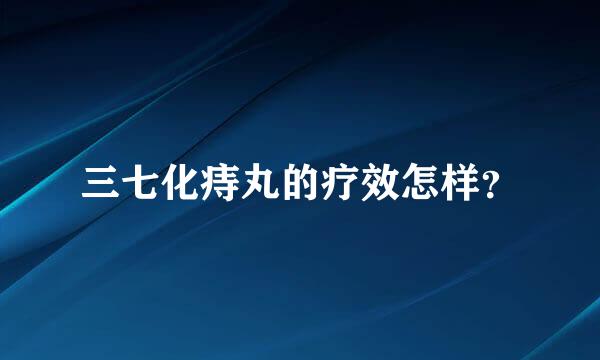 三七化痔丸的疗效怎样？